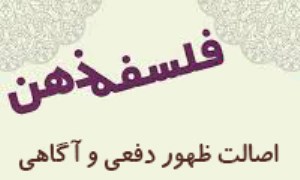 فلسفه ذهن

اصالت ظهور دفعی و آگاهی